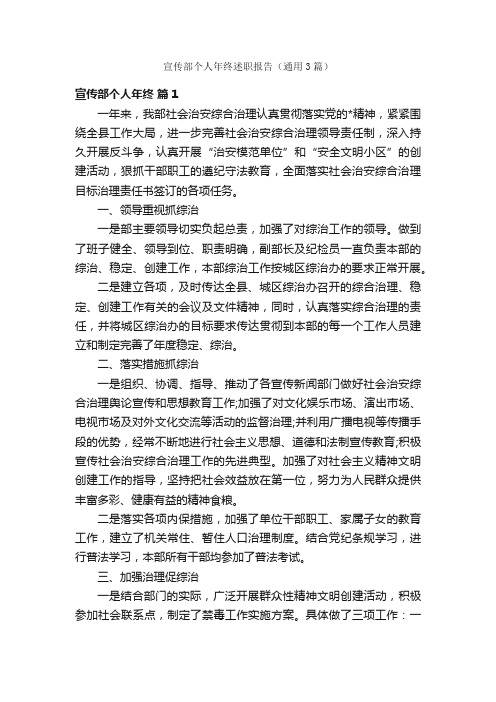 宣传部个人年终述职报告（通用3篇）

宣传部个人年终 篇1

一年来，我部社会治安综合治理认真贯彻落实党的*精神，紧紧围绕全县工作大局，进一步完善社会治安综合治理领导责任制，深入持久开展反斗争，认真开展“治安模范单位”和“安全文明小区”的创建活动，狠抓干部职工的遵纪守法教育，全面落实社会治安综合治理目标治理责任书签订的各项任务。

一、领导重视抓综治

一是部主要领导切实负起总责，加强了对综治工作的领导。做到了班子健全、领导到位、职责明确，副部长及纪检员一直负责本部的综治、稳定、创建工作，本部综治工作按城区综治办的要求正常开展。

二是建立各项，及时传达全县、城区综治办召开的综合治理、稳定、创建工作有关的会议及文件精神，同时，认真落实综合治理的责任，并将城区综治办的目标要求传达贯彻到本部的每一个工作人员建立和制定完善了年度稳定、综治。

二、落实措施抓综治

一是组织、协调、指导、推动了各宣传新闻部门做好社会治安综合治理舆论宣传和思想教育工作;加强了对文化娱乐市场、演出市场、电视市场及对外文化交流等活动的监督治理;并利用广播电视等传播手段的优势，经常不断地进行社会主义思想、道德和法制宣传教育;积极宣传社会治安综合治理工作的先进典型。加强了对社会主义精神文明创建工作的指导，坚持把社会效益放在第一位，努力为人民群众提供丰富多彩、健康有益的精神食粮。

二是落实各项内保措施，加强了单位干部职工、家属子女的教育工作，建立了机关常住、暂住人口治理制度。结合党纪条规学习，进行普法学习，本部所有干部均参加了普法考试。

三、加强治理促综治

一是结合部门的实际，广泛开展群众性精神文明创建活动，积极参加社会联系点，制定了禁毒工作实施方案。具体做了三项工作：一